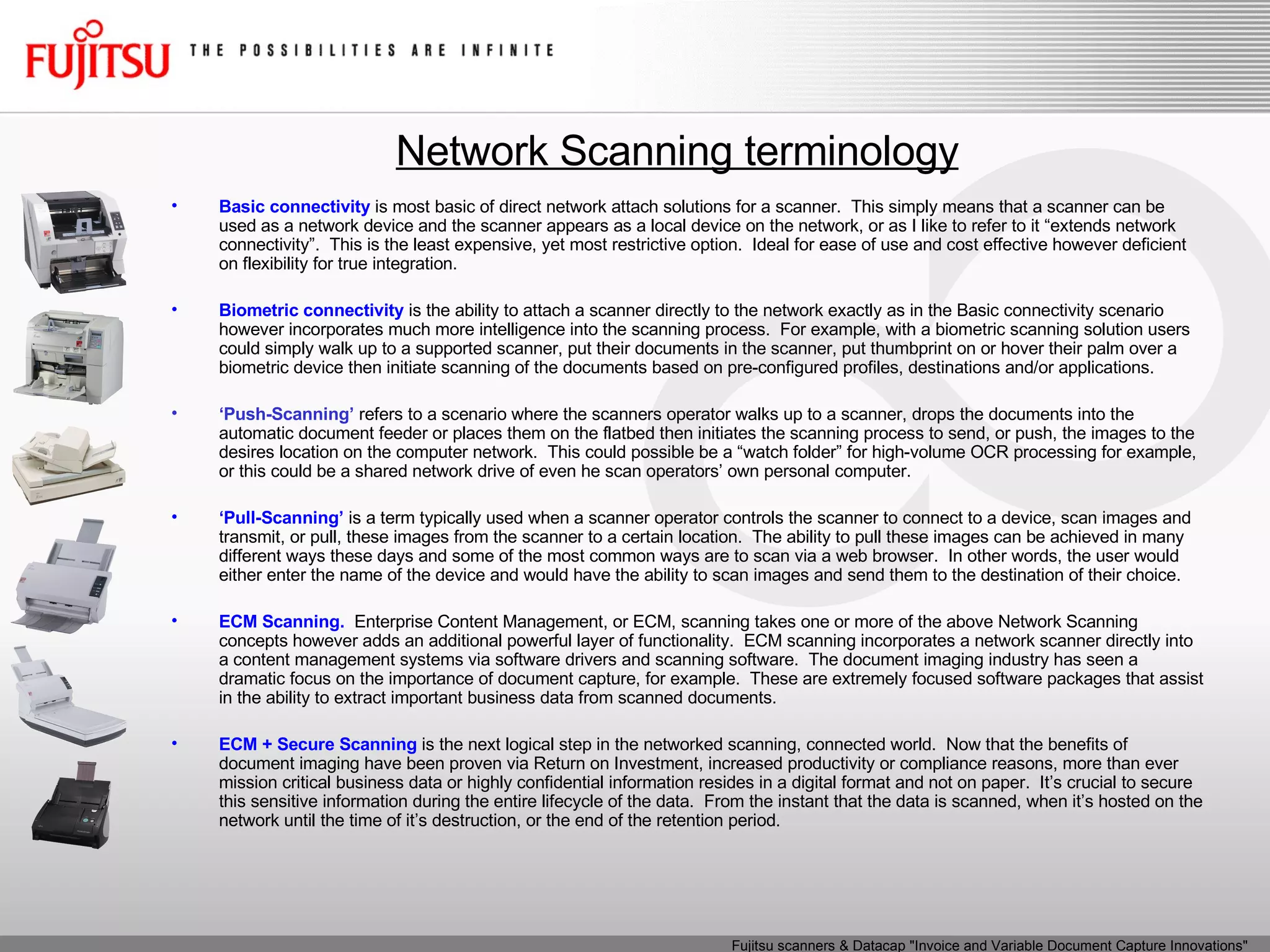 FUJITSU THE POSSIBILITIES ARE INFINITE

Network Scanning terminology

• Basic connectivity is most basic of direct network attach solutions for a scanner. This simply means that a scanner can be used as a network device and the scanner appears as a local device on the network, or as I like to refer to it “extends network connectivity”. This is the least expensive, yet most restrictive option. Ideal for ease of use and cost effective however deficient on flexibility for true integration.

• Biometric connectivity is the ability to attach a scanner directly to the network exactly as in the Basic connectivity scenario however incorporates much more intelligence into the scanning process. For example, with a biometric scanning solution users could simply walk up to a supported scanner, put their documents in the scanner, put thumbprint on or hover their palm over a biometric device then initiate scanning of the documents based on pre-configured profiles, destinations and/or applications.

• ‘Push-Scanning’ refers to a scenario where the scanners operator walks up to a scanner, drops the documents into the automatic document feeder or places them on the flatbed then initiates the scanning process to send, or push, the images to the desires location on the computer network. This could possible be a “watch folder” for high-volume OCR processing for example, or this could be a shared network drive of even he scan operators’ own personal computer.

• ‘Pull-Scanning’ is a term typically used when a scanner operator controls the scanner to connect to a device, scan images and transmit, or pull, these images from the scanner to a certain location. The ability to pull these images can be achieved in many different ways these days and some of the most common ways are to scan via a web browser. In other words, the user would either enter the name of the device and would have the ability to scan images and send them to the destination of their choice.

• ECM Scanning. Enterprise Content Management, or ECM, scanning takes one or more of the above Network Scanning concepts however adds an additional powerful layer of functionality. ECM scanning incorporates a network scanner directly into a content management systems via software drivers and scanning software. The document imaging industry has seen a dramatic focus on the importance of document capture, for example. These are extremely focused software packages that assist in the ability to extract important business data from scanned documents.

• ECM + Secure Scanning is the next logical step in the networked scanning, connected world. Now that the benefits of document imaging have been proven via Return on Investment, increased productivity or compliance reasons, more than ever mission critical business data or highly confidential information resides in a digital format and not on paper. It’s crucial to secure this sensitive information during the entire lifecycle of the data. From the instant that the data is scanned, when it’s hosted on the network until the time of it’s destruction, or the end of the retention period.

Fujitsu scanners & Datacap "Invoice and Variable Document Capture Innovations"